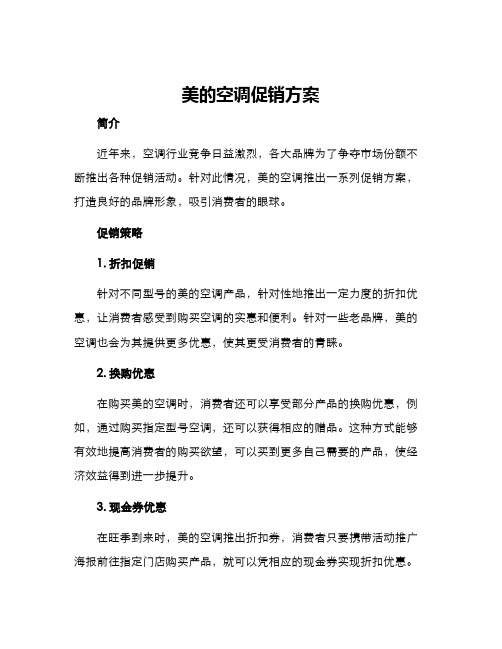 美的空调促销方案

简介

近年来，空调行业竞争日益激烈，各大品牌为了争夺市场份额不断推出各种促销活动。针对此情况，美的空调推出一系列促销方案，打造良好的品牌形象，吸引消费者的眼球。

促销策略

1. 折扣促销

针对不同型号的美的空调产品，针对性地推出一定力度的折扣优惠，让消费者感受到购买空调的实惠和便利。针对一些老品牌，美的空调也会为其提供更多优惠，使其更受消费者的青睐。

2. 换购优惠

在购买美的空调时，消费者还可以享受部分产品的换购优惠，例如，通过购买指定型号空调，还可以获得相应的赠品。这种方式能够有效地提高消费者的购买欲望，可以买到更多自己需要的产品，使经济效益得到进一步提升。

3. 现金券优惠

在旺季到来时，美的空调推出折扣券，消费者只要携带活动推广海报前往指定门店购买产品，就可以凭相应的现金券实现折扣优惠。